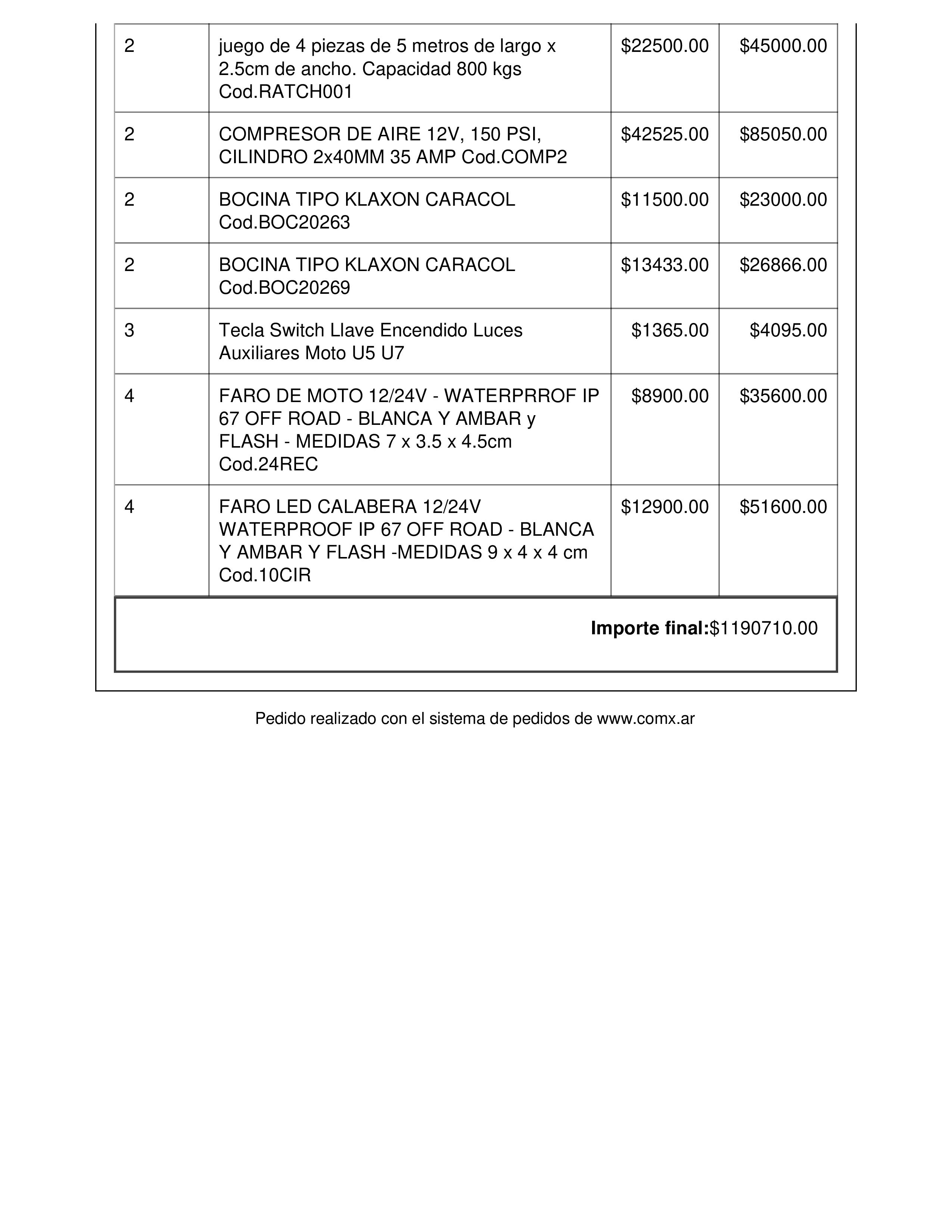 | | | | |
|---|---|---|---|
| 2 | juego de 4 piezas de 5 metros de largo x 2.5cm de ancho. Capacidad 800 kgs Cod.RATCH001 | \$22500.00 | \$45000.00 |
| 2 | COMPRESOR DE AIRE 12V, 150 PSI, CILINDRO 2x40MM 35 AMP Cod.COMP2 | \$42525.00 | \$85050.00 |
| 2 | BOCINA TIPO KLAXON CARACOL Cod.BOC20263 | \$11500.00 | \$23000.00 |
| 2 | BOCINA TIPO KLAXON CARACOL Cod.BOC20269 | \$13433.00 | \$26866.00 |
| 3 | Tecla Switch Llave Encendido Luces Auxiliares Moto U5 U7 | \$1365.00 | \$4095.00 |
| 4 | FARO DE MOTO 12/24V - WATERPRROF IP 67 OFF ROAD - BLANCA Y AMBAR y FLASH - MEDIDAS 7 x 3.5 x 4.5cm Cod.24REC | \$8900.00 | \$35600.00 |
| 4 | FARO LED CALABERA 12/24V WATERPROOF IP 67 OFF ROAD - BLANCA Y AMBAR Y FLASH -MEDIDAS 9 x 4 x 4 cm Cod.10CIR | \$12900.00 | \$51600.00 |

**Importe final:**\$1190710.00

Pedido realizado con el sistema de pedidos de www.comx.ar